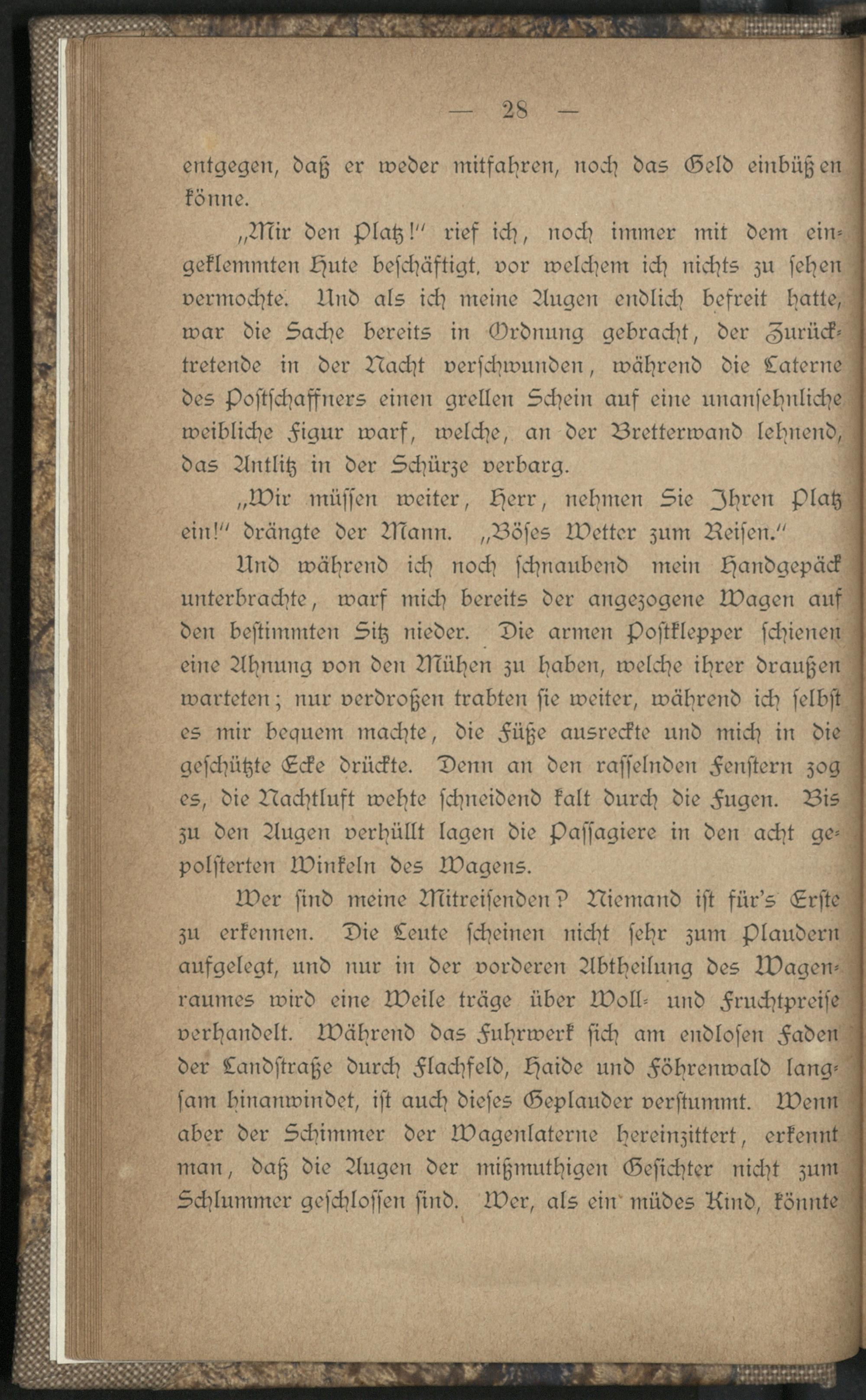 — 28 —

entgegen, daß er weder mitfahren, noch das Geld einbüßen könne.

„Mir den Platz!" rief ich, noch immer mit dem eingeklemmten Hute beschäftigt, vor welchem ich nichts zu sehen vermochte. Und als ich meine Augen endlich befreit hatte, war die Sache bereits in Ordnung gebracht, der Zurücktretende in der Nacht verschwunden, während die Laterne des Postschaffners einen grellen Schein auf eine unansehnliche weibliche Figur warf, welche, an der Bretterwand lehnend, das Antlitz in der Schürze verbarg.

„Wir müssen weiter, Herr, nehmen Sie Ihren Platz ein!" drängte der Mann. „Böses Wetter zum Reisen."

Und während ich noch schnaubend mein Handgepäck unterbrachte, warf mich bereits der angezogene Wagen auf den bestimmten Sitz nieder. Die armen Postklepper schienen eine Ahnung von den Mühen zu haben, welche ihrer draußen warteten; nur verdroßen trabten sie weiter, während ich selbst es mir bequem machte, die Füße ausreckte und mich in die geschützte Ecke drückte. Denn an den rasselnden Fenstern zog es, die Nachtluft wehte schneidend kalt durch die Fugen. Bis zu den Augen verhüllt lagen die Passagiere in den acht gepolsterten Winkeln des Wagens.

Wer sind meine Mitreisenden? Niemand ist für's Erste zu erkennen. Die Leute scheinen nicht sehr zum Plaudern aufgelegt, und nur in der vorderen Abtheilung des Wagenraumes wird eine Weile träge über Woll- und Fruchtpreise verhandelt. Während das Fuhrwerk sich am endlosen Faden der Landstraße durch Flachfeld, Haide und Föhrenwald langsam hinanwindet, ist auch dieses Geplauder verstummt. Wenn aber der Schimmer der Wagenlaterne hereinzittert, erkennt man, daß die Augen der mißmuthigen Gesichter nicht zum Schlummer geschlossen sind. Wer, als ein müdes Kind, könnte